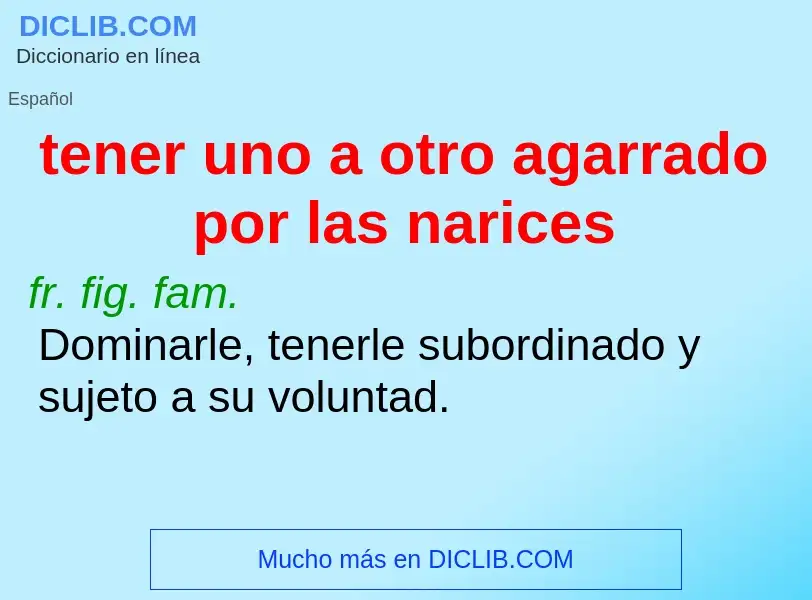 DICLIB.COM
Diccionario en línea

Español

tener uno a otro agarrado por las narices

fr. fig. fam.
Dominarle, tenerle subordinado y sujeto a su voluntad.

Mucho más en DICLIB.COM